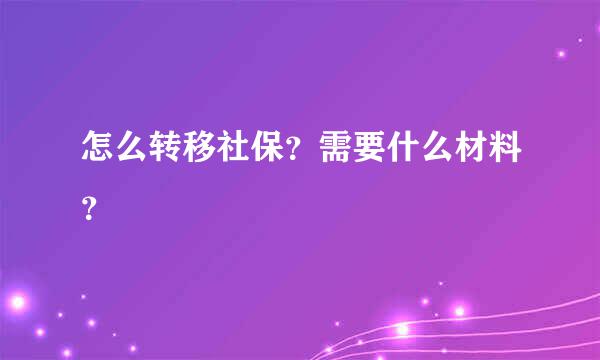 怎么转移社保？需要什么材料？